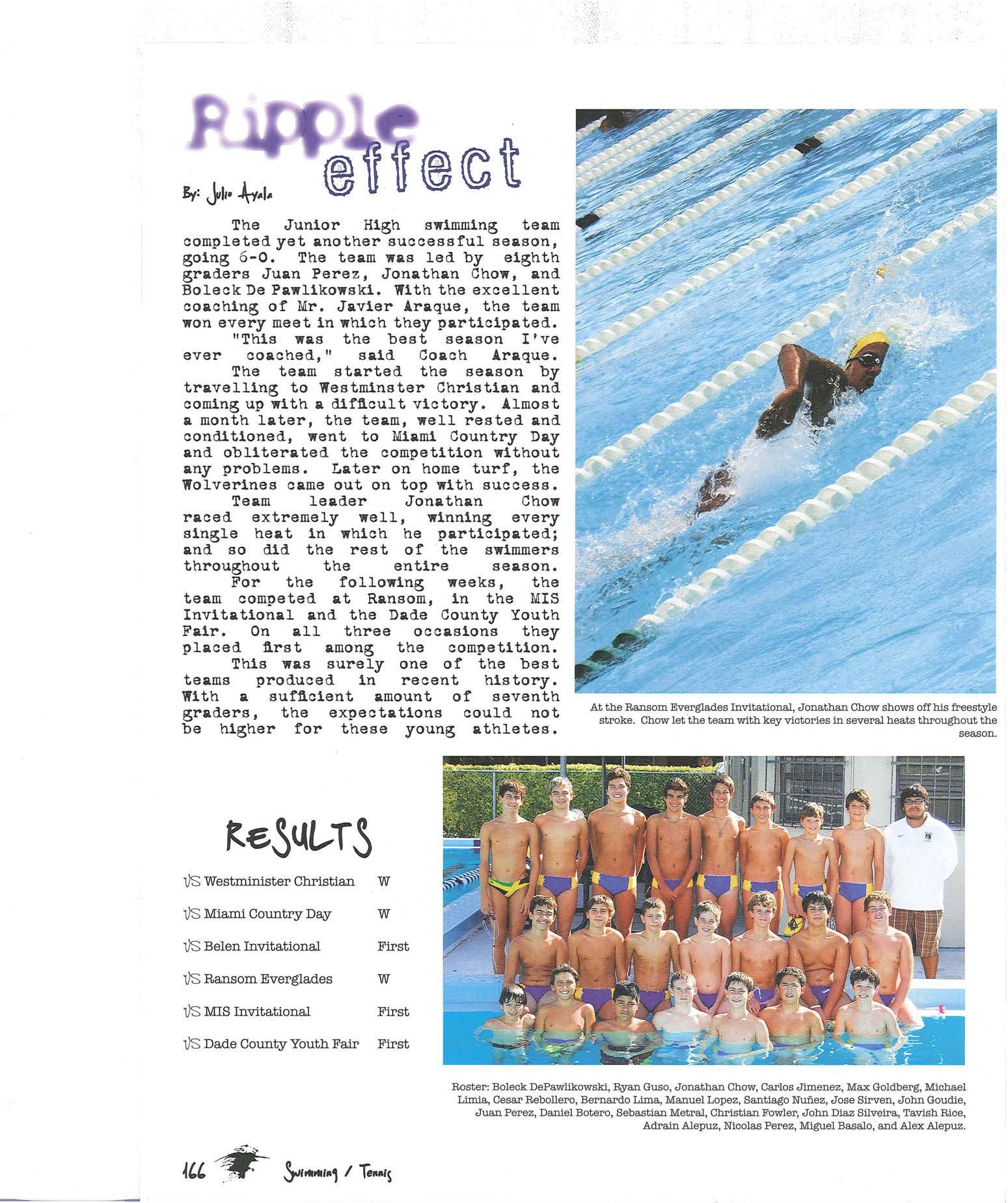 Ripple effect

By: Julio Ayala

The Junior High swimming team completed yet another successful season, going 6-0. The team was led by eighth graders Juan Perez, Jonathan Chow, and Boleck De Pawlikowski. With the excellent coaching of Mr. Javier Araque, the team won every meet in which they participated.

"This was the best season I've ever coached," said Coach Araque.

The team started the season by travelling to Westminster Christian and coming up with a difficult victory. Almost a month later, the team, well rested and conditioned, went to Miami Country Day and obliterated the competition without any problems. Later on home turf, the Wolverines came out on top with success.

Team leader Jonathan Chow raced extremely well, winning every single heat in which he participated; and so did the rest of the swimmers throughout the entire season.

For the following weeks, the team competed at Ransom, in the MIS Invitational and the Dade County Youth Fair. On all three occasions they placed first among the competition.

This was surely one of the best teams produced in recent history. With a sufficient amount of seventh graders, the expectations could not be higher for these young athletes.

At the Ransom Everglades Invitational, Jonathan Chow shows off his freestyle stroke. Chow let the team with key victories in several heats throughout the season.

RESULTS

| | |
|---|---|
| VS Westminister Christian | W |
| VS Miami Country Day | W |
| VS Belen Invitational | First |
| VS Ransom Everglades | W |
| VS MIS Invitational | First |
| VS Dade County Youth Fair | First |

Roster: Boleck DePawlikowski, Ryan Guso, Jonathan Chow, Carlos Jimenez, Max Goldberg, Michael Limia, Cesar Rebollero, Bernardo Lima, Manuel Lopez, Santiago Nuñez, Jose Sirven, John Goudie, Juan Perez, Daniel Botero, Sebastian Metral, Christian Fowler, John Diaz Silveira, Tavish Rice, Adrain Alepuz, Nicolas Perez, Miguel Basalo, and Alex Alepuz.

166 Swimming / Tennis